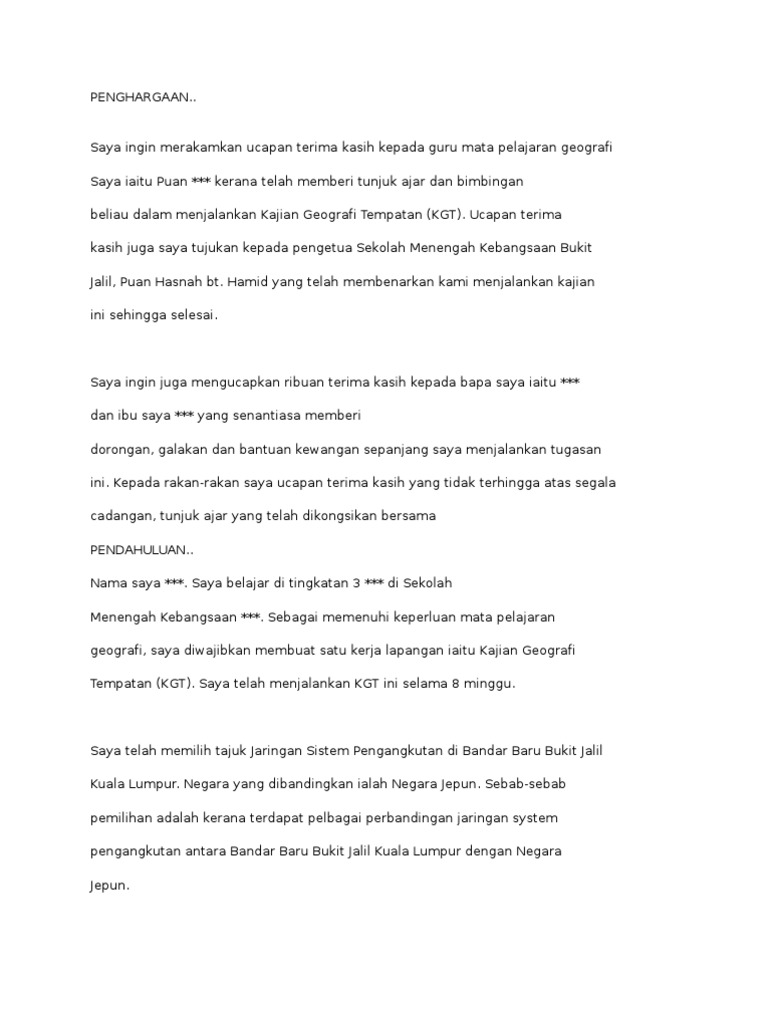 PENGHARGAAN..

Saya ingin merakamkan ucapan terima kasih kepada guru mata pelajaran geografi Saya iaitu Puan *** kerana telah memberi tunjuk ajar dan bimbingan beliau dalam menjalankan Kajian Geografi Tempatan (KGT). Ucapan terima kasih juga saya tujukan kepada pengetua Sekolah Menengah Kebangsaan Bukit Jalil, Puan Hasnah bt. Hamid yang telah membenarkan kami menjalankan kajian ini sehingga selesai.

Saya ingin juga mengucapkan ribuan terima kasih kepada bapa saya iaitu *** dan ibu saya *** yang senantiasa memberi dorongan, galakan dan bantuan kewangan sepanjang saya menjalankan tugasan ini. Kepada rakan-rakan saya ucapan terima kasih yang tidak terhingga atas segala cadangan, tunjuk ajar yang telah dikongsikan bersama

PENDAHULUAN..

Nama saya ***. Saya belajar di tingkatan 3 *** di Sekolah Menengah Kebangsaan ***. Sebagai memenuhi keperluan mata pelajaran geografi, saya diwajibkan membuat satu kerja lapangan iaitu Kajian Geografi Tempatan (KGT). Saya telah menjalankan KGT ini selama 8 minggu.

Saya telah memilih tajuk Jaringan Sistem Pengangkutan di Bandar Baru Bukit Jalil Kuala Lumpur. Negara yang dibandingkan ialah Negara Jepun. Sebab-sebab pemilihan adalah kerana terdapat pelbagai perbandingan jaringan system pengangkutan antara Bandar Baru Bukit Jalil Kuala Lumpur dengan Negara Jepun.